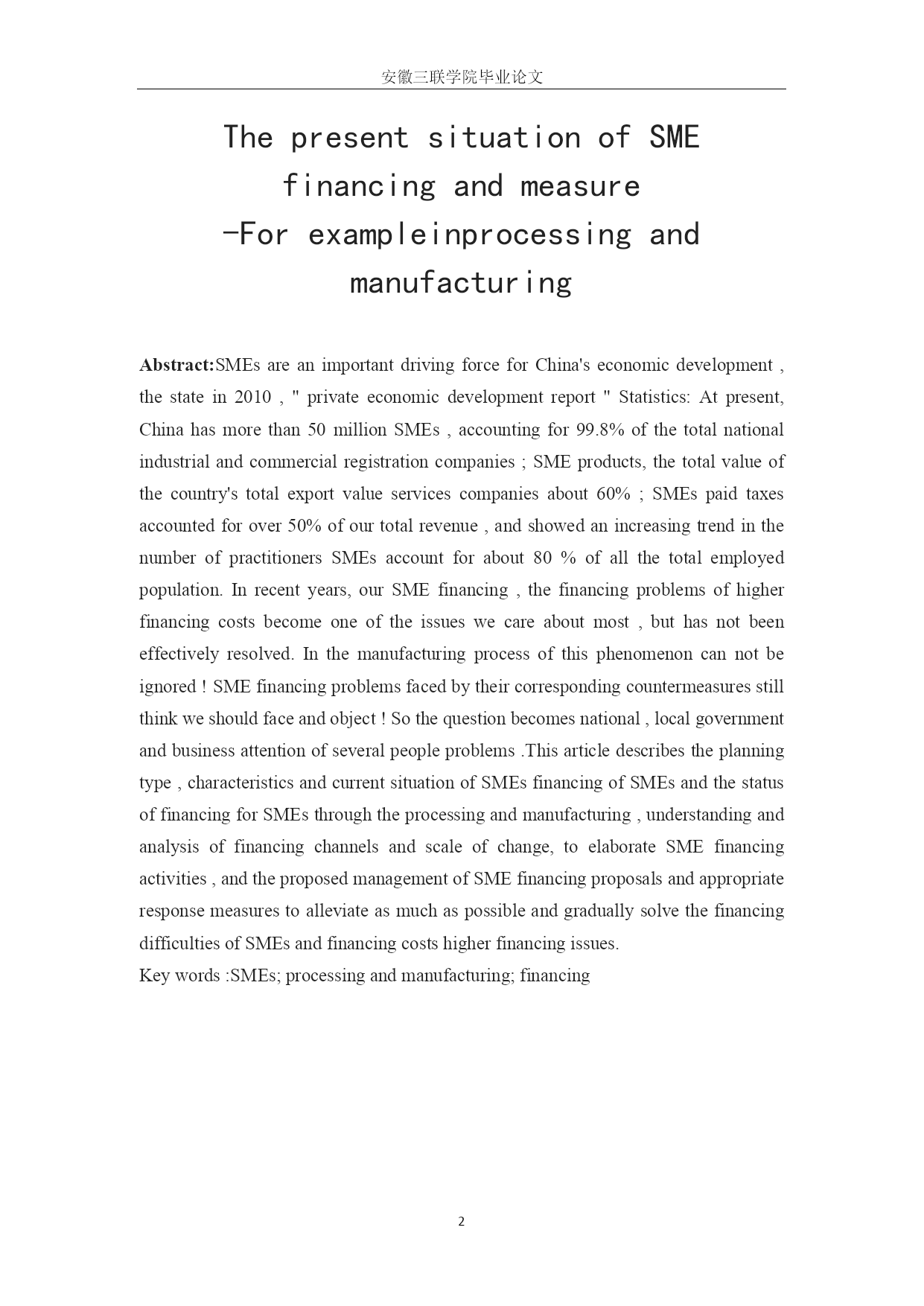 安徽三联学院毕业论文

The present situation of SME financing and measure
-For exampleinprocessing and manufacturing

Abstract:SMEs are an important driving force for China's economic development , the state in 2010 , " private economic development report " Statistics: At present, China has more than 50 million SMEs , accounting for 99.8% of the total national industrial and commercial registration companies ; SME products, the total value of the country's total export value services companies about 60% ; SMEs paid taxes accounted for over 50% of our total revenue , and showed an increasing trend in the number of practitioners SMEs account for about 80 % of all the total employed population. In recent years, our SME financing , the financing problems of higher financing costs become one of the issues we care about most , but has not been effectively resolved. In the manufacturing process of this phenomenon can not be ignored ! SME financing problems faced by their corresponding countermeasures still think we should face and object ! So the question becomes national , local government and business attention of several people problems .This article describes the planning type , characteristics and current situation of SMEs financing of SMEs and the status of financing for SMEs through the processing and manufacturing , understanding and analysis of financing channels and scale of change, to elaborate SME financing activities , and the proposed management of SME financing proposals and appropriate response measures to alleviate as much as possible and gradually solve the financing difficulties of SMEs and financing costs higher financing issues.
Key words :SMEs; processing and manufacturing; financing

2